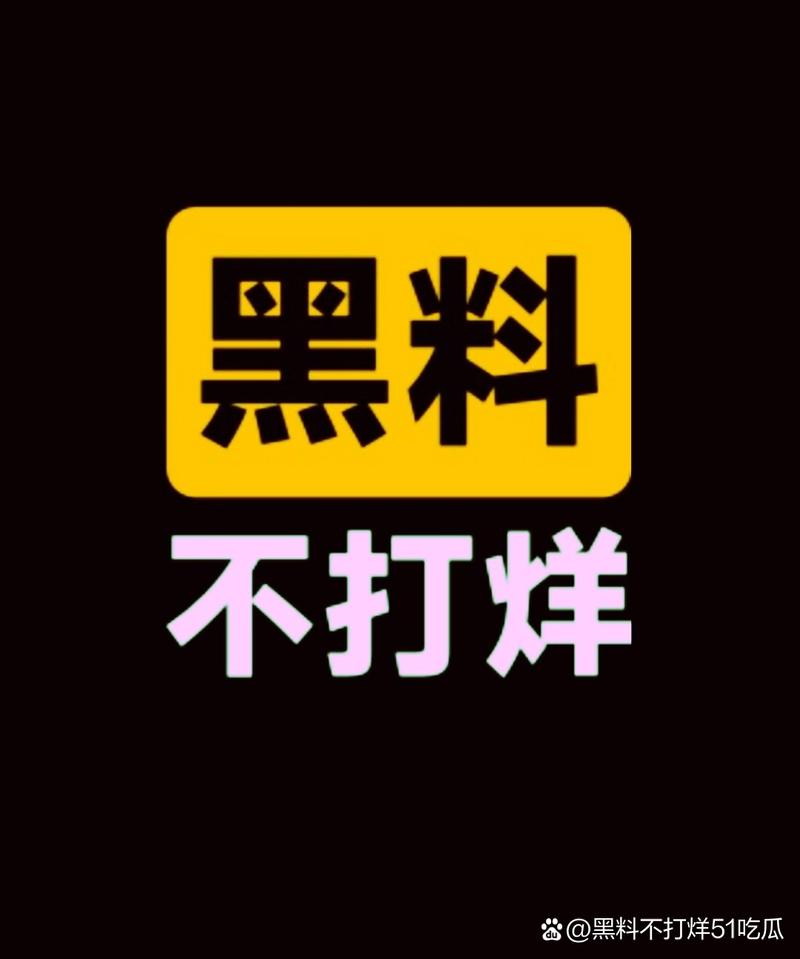 黑料
不打烊

@黑料不打烊51吃瓜